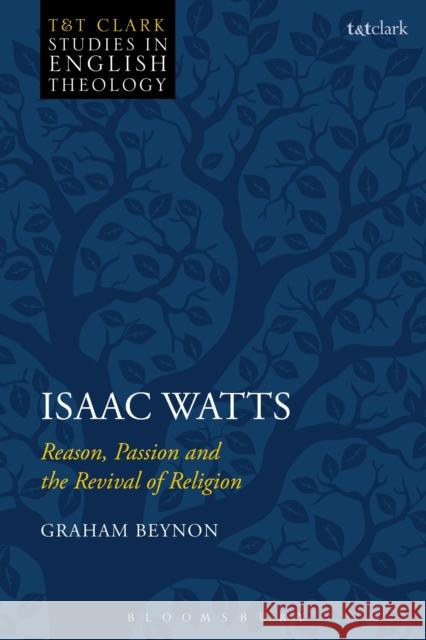 T&T CLARK
STUDIES IN
ENGLISH
THEOLOGY

t&tclark

ISAAC WATTS

Reason, Passion and the Revival of Religion

GRAHAM BEYNON

BLOOMSBURY